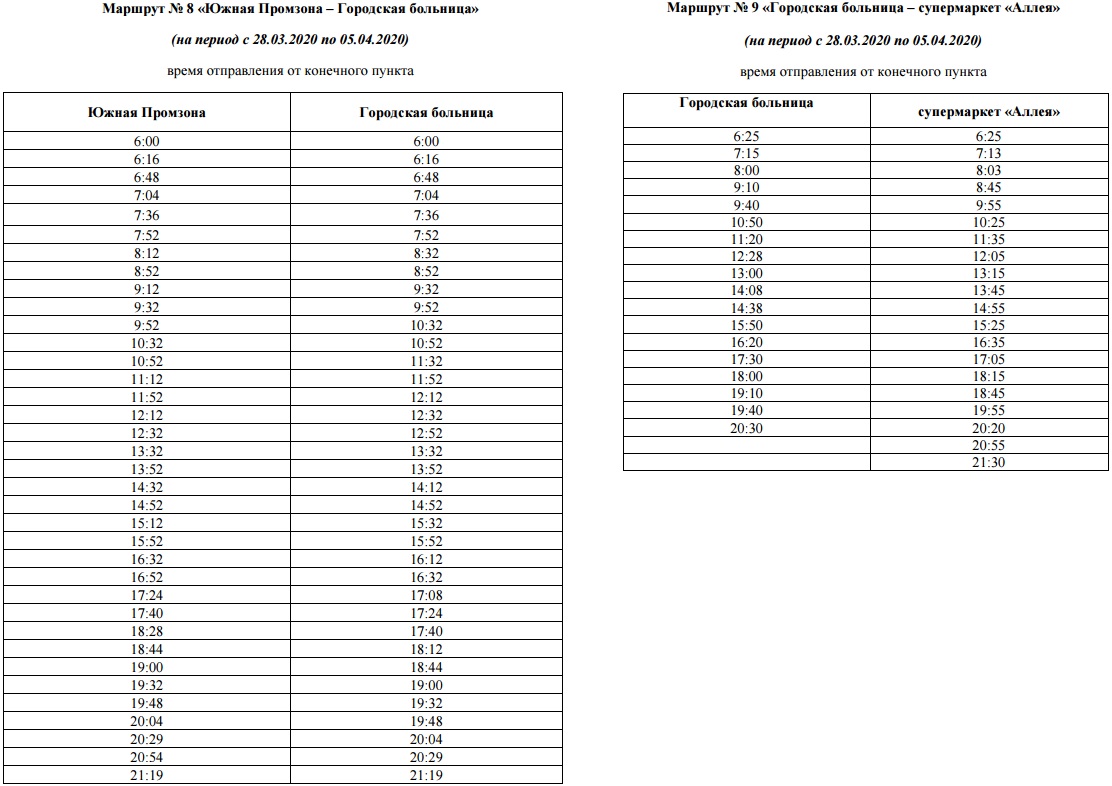 Маршрут № 8 «Южная Промзона – Городская больница»

(на период с 28.03.2020 по 05.04.2020)

время отправления от конечного пункта

| Южная Промзона | Городская больница |
|---|---|
| 6:00 | 6:00 |
| 6:16 | 6:16 |
| 6:48 | 6:48 |
| 7:04 | 7:04 |
| 7:36 | 7:36 |
| 7:52 | 7:52 |
| 8:12 | 8:32 |
| 8:52 | 8:52 |
| 9:12 | 9:32 |
| 9:32 | 9:52 |
| 9:52 | 10:32 |
| 10:32 | 10:52 |
| 10:52 | 11:32 |
| 11:12 | 11:52 |
| 11:52 | 12:12 |
| 12:12 | 12:32 |
| 12:32 | 12:52 |
| 13:32 | 13:32 |
| 13:52 | 13:52 |
| 14:32 | 14:12 |
| 14:52 | 14:52 |
| 15:12 | 15:32 |
| 15:52 | 15:52 |
| 16:32 | 16:12 |
| 16:52 | 16:32 |
| 17:24 | 17:08 |
| 17:40 | 17:24 |
| 18:28 | 17:40 |
| 18:44 | 18:12 |
| 19:00 | 18:44 |
| 19:32 | 19:00 |
| 19:48 | 19:32 |
| 20:04 | 19:48 |
| 20:29 | 20:04 |
| 20:54 | 20:29 |
| 21:19 | 21:19 |

Маршрут № 9 «Городская больница – супермаркет «Аллея»

(на период с 28.03.2020 по 05.04.2020)

время отправления от конечного пункта

| Городская больница | супермаркет «Аллея» |
|---|---|
| 6:25 | 6:25 |
| 7:15 | 7:13 |
| 8:00 | 8:03 |
| 9:10 | 8:45 |
| 9:40 | 9:55 |
| 10:50 | 10:25 |
| 11:20 | 11:35 |
| 12:28 | 12:05 |
| 13:00 | 13:15 |
| 14:08 | 13:45 |
| 14:38 | 14:55 |
| 15:50 | 15:25 |
| 16:20 | 16:35 |
| 17:30 | 17:05 |
| 18:00 | 18:15 |
| 19:10 | 18:45 |
| 19:40 | 19:55 |
| 20:30 | 20:20 |
| | 20:55 |
| | 21:30 |